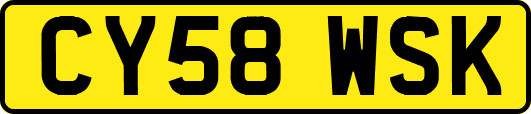 CY58 WSK